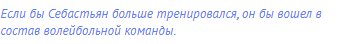 Если бы Себастьян больше тренировался, он бы вошел в состав волейбольной команды.